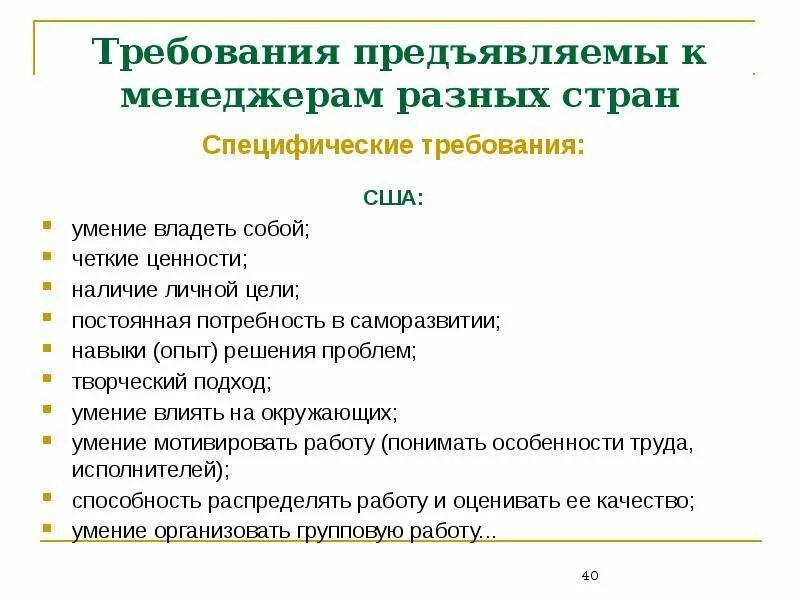 Требования предъявляемы к менеджерам разных стран

Специфические требования:

США:

- умение владеть собой;
- четкие ценности;
- наличие личной цели;
- постоянная потребность в саморазвитии;
- навыки (опыт) решения проблем;
- творческий подход;
- умение влиять на окружающих;
- умение мотивировать работу (понимать особенности труда, исполнителей);
- способность распределять работу и оценивать ее качество;
- умение организовать групповую работу...

40